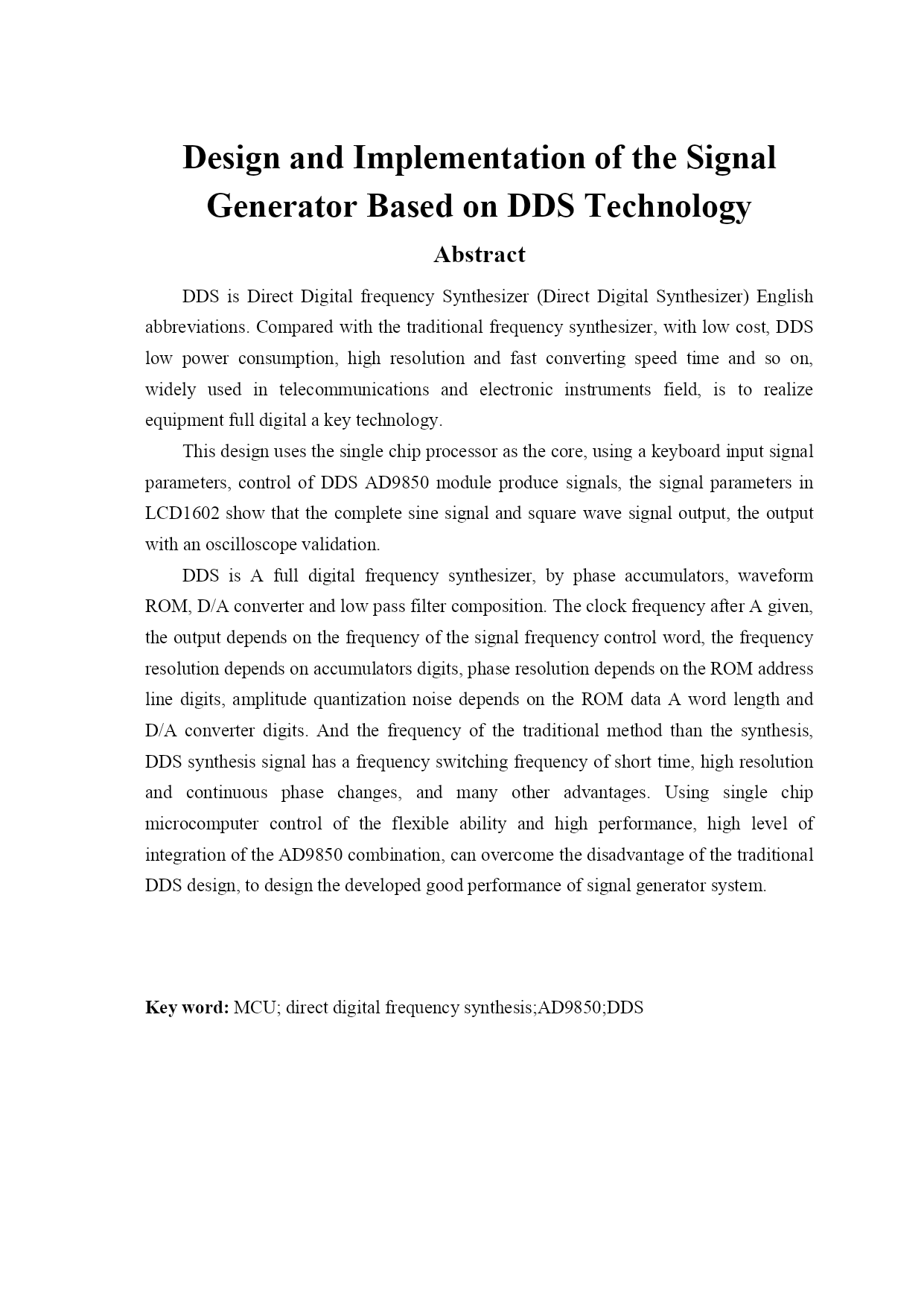 Design and Implementation of the Signal Generator Based on DDS Technology

Abstract

DDS is Direct Digital frequency Synthesizer (Direct Digital Synthesizer) English abbreviations. Compared with the traditional frequency synthesizer, with low cost, DDS low power consumption, high resolution and fast converting speed time and so on, widely used in telecommunications and electronic instruments field, is to realize equipment full digital a key technology.

This design uses the single chip processor as the core, using a keyboard input signal parameters, control of DDS AD9850 module produce signals, the signal parameters in LCD1602 show that the complete sine signal and square wave signal output, the output with an oscilloscope validation.

DDS is A full digital frequency synthesizer, by phase accumulators, waveform ROM, D/A converter and low pass filter composition. The clock frequency after A given, the output depends on the frequency of the signal frequency control word, the frequency resolution depends on accumulators digits, phase resolution depends on the ROM address line digits, amplitude quantization noise depends on the ROM data A word length and D/A converter digits. And the frequency of the traditional method than the synthesis, DDS synthesis signal has a frequency switching frequency of short time, high resolution and continuous phase changes, and many other advantages. Using single chip microcomputer control of the flexible ability and high performance, high level of integration of the AD9850 combination, can overcome the disadvantage of the traditional DDS design, to design the developed good performance of signal generator system.

Key word: MCU; direct digital frequency synthesis;AD9850;DDS